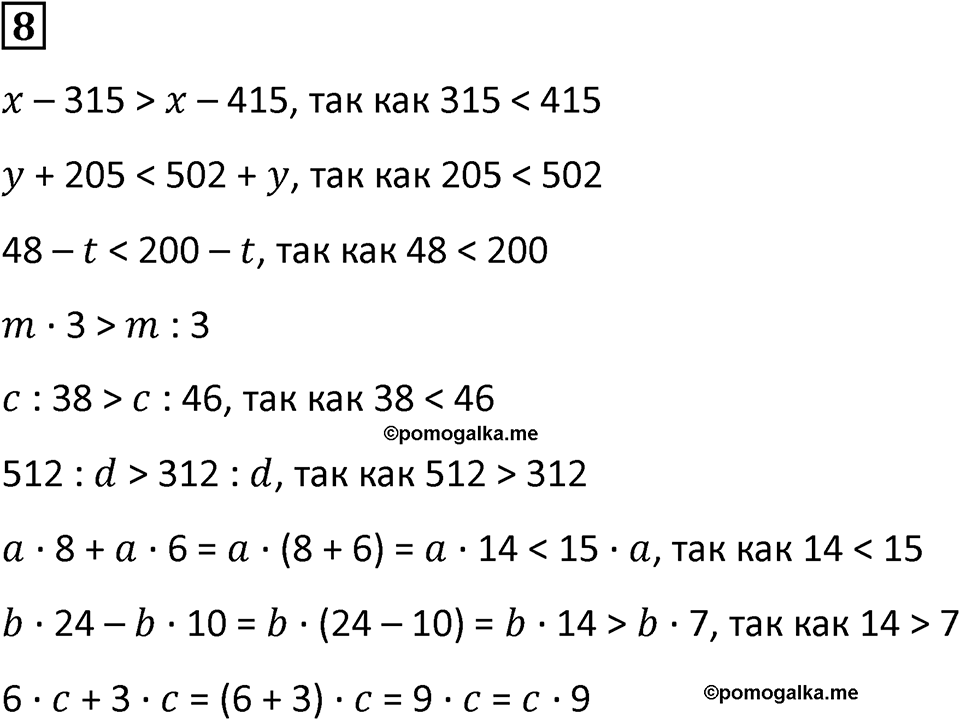 8

$x - 315 > x - 415$, так как $315 < 415$

$y + 205 < 502 + y$, так как $205 < 502$

$48 - t < 200 - t$, так как $48 < 200$

$m \cdot 3 > m : 3$

$c : 38 > c : 46$, так как $38 < 46$

©pomogalka.me

$512 : d > 312 : d$, так как $512 > 312$

$a \cdot 8 + a \cdot 6 = a \cdot (8 + 6) = a \cdot 14 < 15 \cdot a$, так как $14 < 15$

$b \cdot 24 - b \cdot 10 = b \cdot (24 - 10) = b \cdot 14 > b \cdot 7$, так как $14 > 7$

$6 \cdot c + 3 \cdot c = (6 + 3) \cdot c = 9 \cdot c = c \cdot 9$

©pomogalka.me